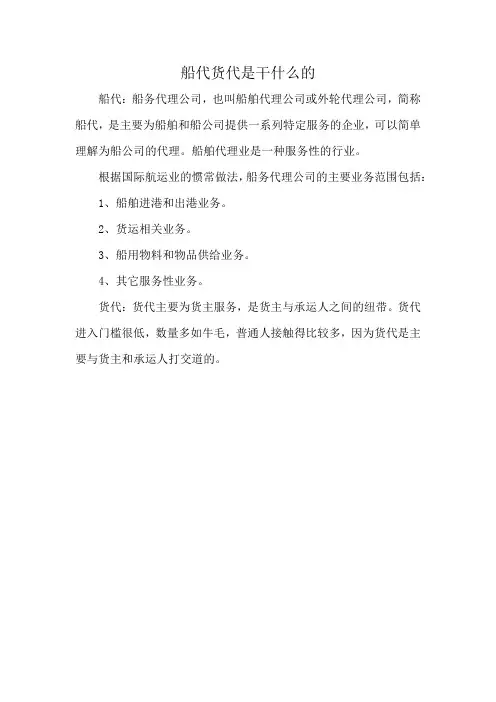 船代货代是干什么的

船代：船务代理公司，也叫船舶代理公司或外轮代理公司，简称船代，是主要为船舶和船公司提供一系列特定服务的企业，可以简单理解为船公司的代理。船舶代理业是一种服务性的行业。

根据国际航运业的惯常做法，船务代理公司的主要业务范围包括：

1、船舶进港和出港业务。

2、货运相关业务。

3、船用物料和物品供给业务。

4、其它服务性业务。

货代：货代主要为货主服务，是货主与承运人之间的纽带。货代进入门槛很低，数量多如牛毛，普通人接触得比较多，因为货代是主要与货主和承运人打交道的。